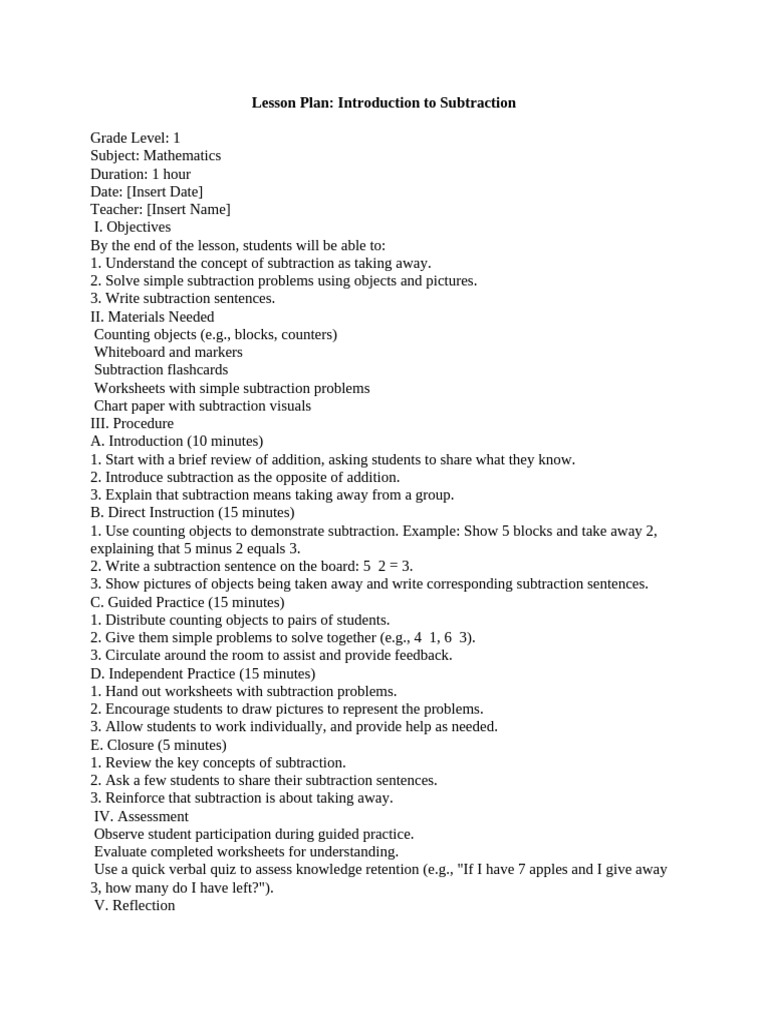 Lesson Plan: Introduction to Subtraction

Grade Level: 1
Subject: Mathematics
Duration: 1 hour
Date: [Insert Date]
Teacher: [Insert Name]
I. Objectives
By the end of the lesson, students will be able to:
1. Understand the concept of subtraction as taking away.
2. Solve simple subtraction problems using objects and pictures.
3. Write subtraction sentences.
II. Materials Needed
Counting objects (e.g., blocks, counters)
Whiteboard and markers
Subtraction flashcards
Worksheets with simple subtraction problems
Chart paper with subtraction visuals
III. Procedure
A. Introduction (10 minutes)
1. Start with a brief review of addition, asking students to share what they know.
2. Introduce subtraction as the opposite of addition.
3. Explain that subtraction means taking away from a group.
B. Direct Instruction (15 minutes)
1. Use counting objects to demonstrate subtraction. Example: Show 5 blocks and take away 2, explaining that 5 minus 2 equals 3.
2. Write a subtraction sentence on the board: 5  2 = 3.
3. Show pictures of objects being taken away and write corresponding subtraction sentences.
C. Guided Practice (15 minutes)
1. Distribute counting objects to pairs of students.
2. Give them simple problems to solve together (e.g., 4  1, 6  3).
3. Circulate around the room to assist and provide feedback.
D. Independent Practice (15 minutes)
1. Hand out worksheets with subtraction problems.
2. Encourage students to draw pictures to represent the problems.
3. Allow students to work individually, and provide help as needed.
E. Closure (5 minutes)
1. Review the key concepts of subtraction.
2. Ask a few students to share their subtraction sentences.
3. Reinforce that subtraction is about taking away.
IV. Assessment
Observe student participation during guided practice.
Evaluate completed worksheets for understanding.
Use a quick verbal quiz to assess knowledge retention (e.g., "If I have 7 apples and I give away 3, how many do I have left?").
V. Reflection